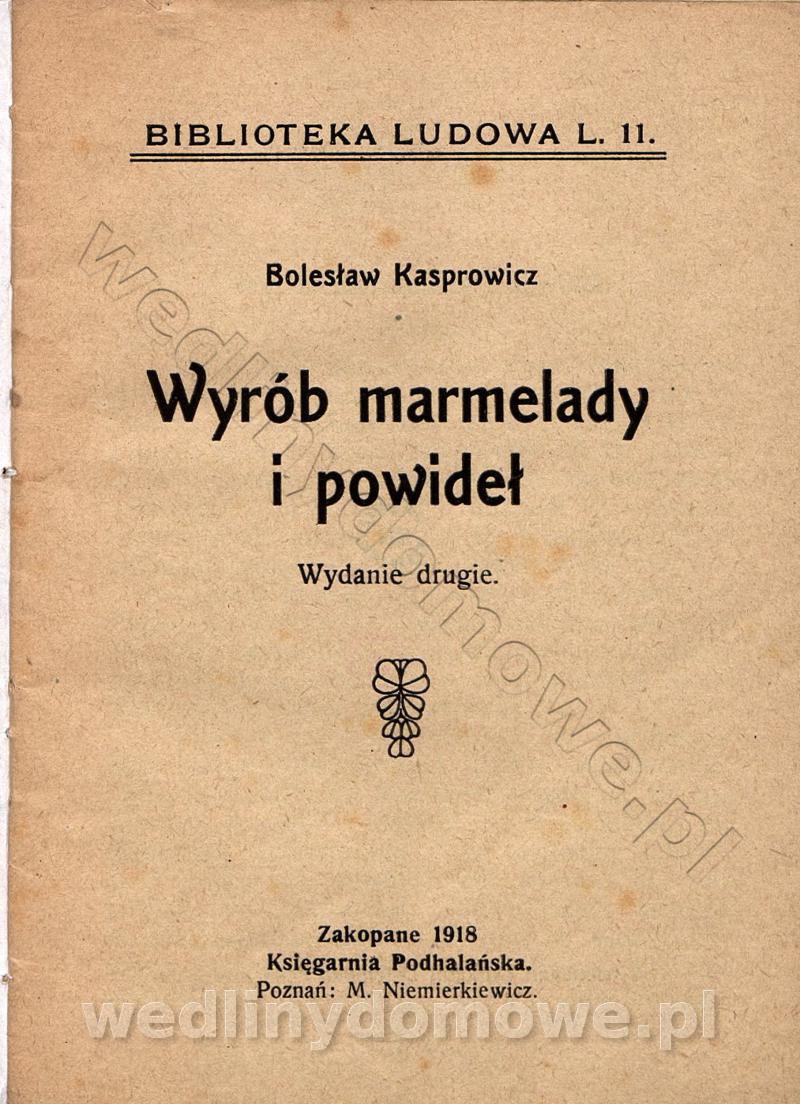 BIBLIOTEKA LUDOWA L. 11.

Bolesław Kasprowicz

Wyrób marmelady i powideł

Wydanie drugie.

Zakopane 1918
Księgarnia Podhalańska.
Poznań: M. Niemierkiewicz.

wedlinydomowe.pl

wedlinydomowe.pl